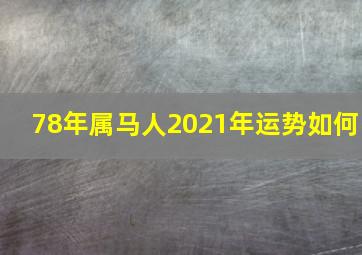 78年属马人2021年运势如何